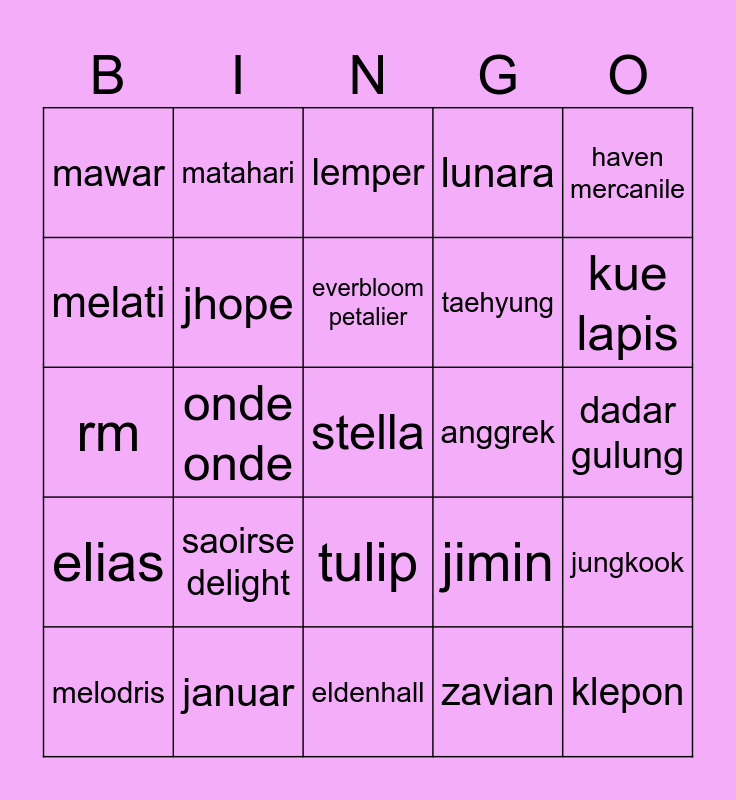 | B | I | N | G | O |
|---|---|---|---|---|
| mawar | matahari | lemper | lunara | haven mercanile |
| melati | jhope | everbloom petalier | taehyung | kue lapis |
| rm | onde onde | stella | anggrek | dadar gulung |
| elias | saoirse delight | tulip | jimin | jungkook |
| melodris | januar | eldenhall | zavian | klepon |